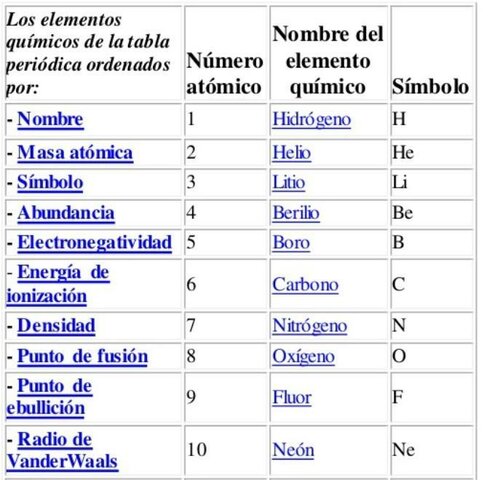 | Los elementos químicos de la tabla periódica ordenados por: | Número atómico | Nombre del elemento químico | Símbolo |
|---|---|---|---|
| - Nombre | 1 | Hidrógeno | H |
| - Masa atómica | 2 | Helio | He |
| - Símbolo | 3 | Litio | Li |
| - Abundancia | 4 | Berilio | Be |
| - Electronegatividad | 5 | Boro | B |
| - Energía de ionización | 6 | Carbono | C |
| - Densidad | 7 | Nitrógeno | N |
| - Punto de fusión | 8 | Oxígeno | O |
| - Punto de ebullición | 9 | Fluor | F |
| - Radio de VanderWaals | 10 | Neón | Ne |